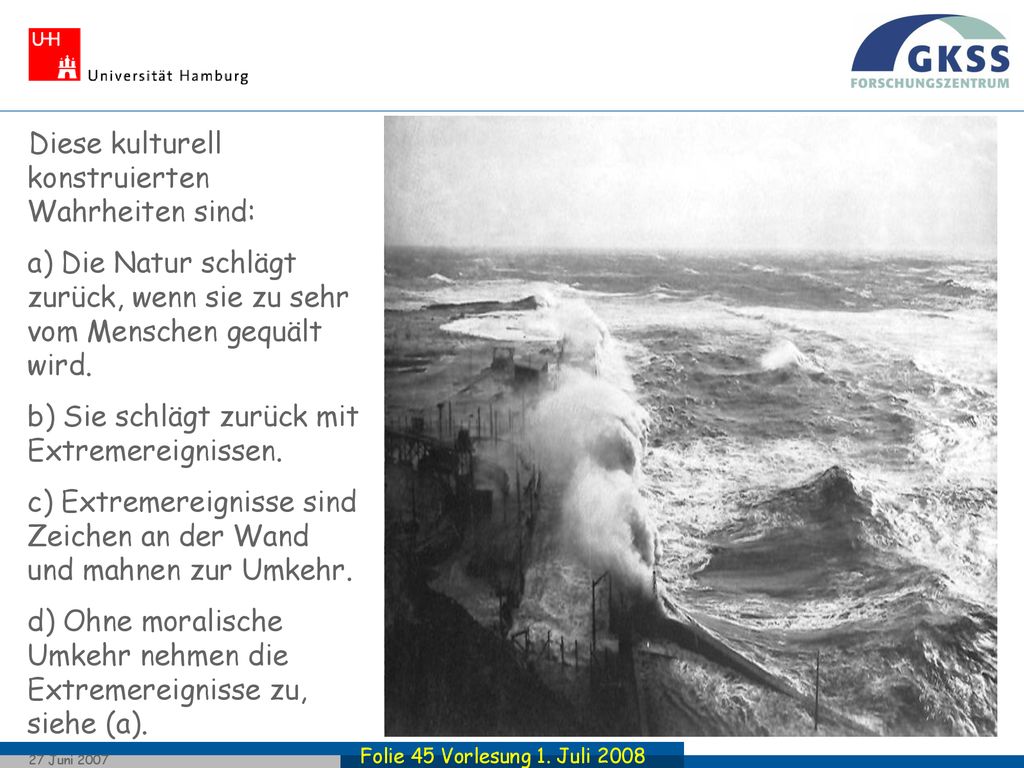 UHH
Universität Hamburg

GKSS
FORSCHUNGSZENTRUM

Diese kulturell konstruierten Wahrheiten sind:

a) Die Natur schlägt zurück, wenn sie zu sehr vom Menschen gequält wird.

b) Sie schlägt zurück mit Extremereignissen.

c) Extremereignisse sind Zeichen an der Wand und mahnen zur Umkehr.

d) Ohne moralische Umkehr nehmen die Extremereignisse zu, siehe (a).

27 Juni 2007

Folie 45 Vorlesung 1. Juli 2008